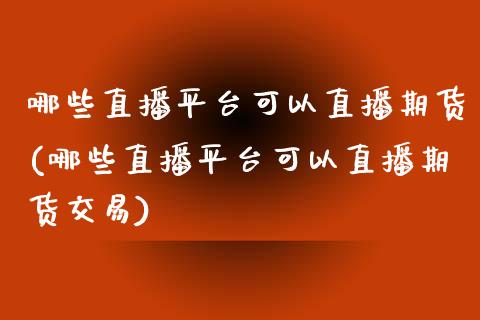 哪些直播平台可以直播期货(哪些直播平台可以直播期货交易)